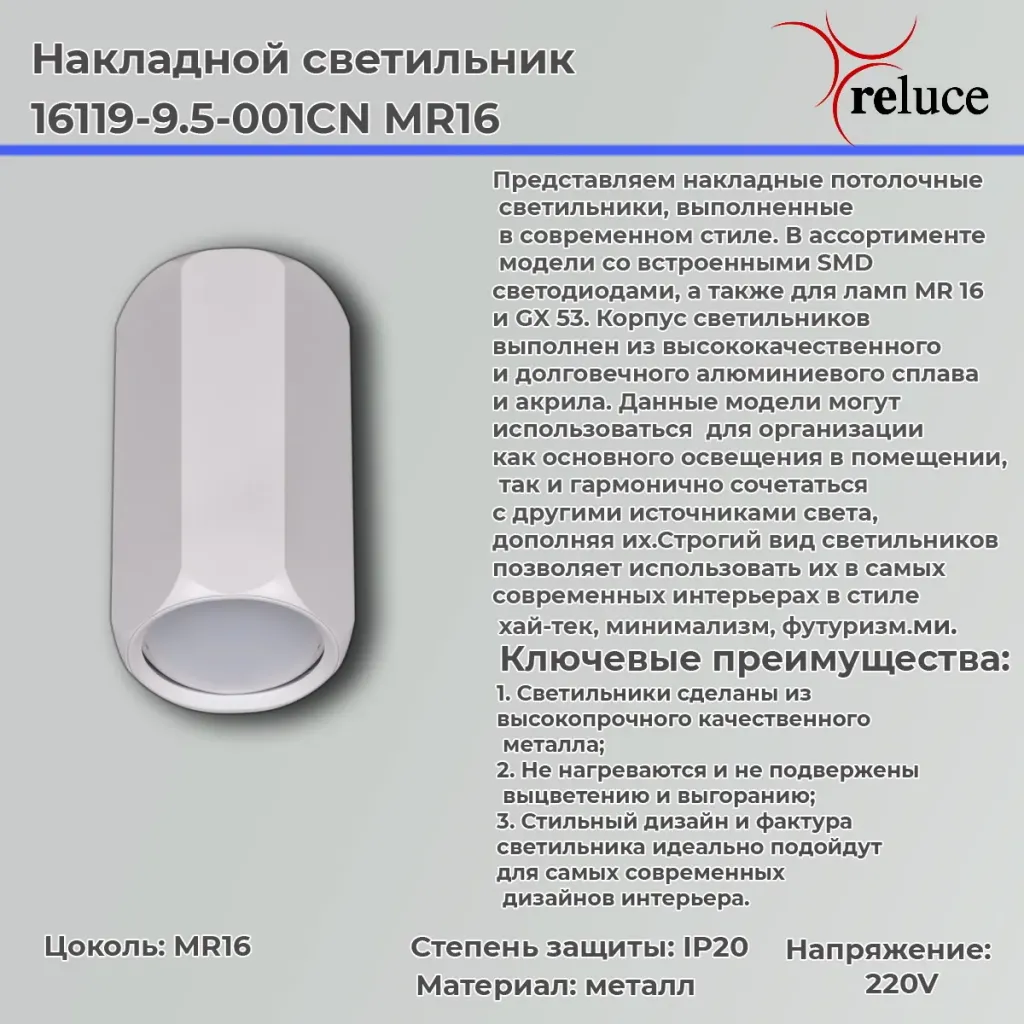 Накладной светильник 16119-9.5-001CN MR16

reluce

Представляем накладные потолочные светильники, выполненные в современном стиле. В ассортименте модели со встроенными SMD светодиодами, а также для ламп MR 16 и GX 53. Корпус светильников выполнен из высококачественного и долговечного алюминиевого сплава и акрила. Данные модели могут использоваться для организации как основного освещения в помещении, так и гармонично сочетаться с другими источниками света, дополняя их.Строгий вид светильников позволяет использовать их в самых современных интерьерах в стиле хай-тек, минимализм, футуризм.ми.

Ключевые преимущества:

1. Светильники сделаны из высокопрочного качественного металла;
2. Не нагреваются и не подвержены выцветению и выгоранию;
3. Стильный дизайн и фактура светильника идеально подойдут для самых современных дизайнов интерьера.

Цоколь: MR16

Степень защиты: IP20

Материал: металл

Напряжение: 220V